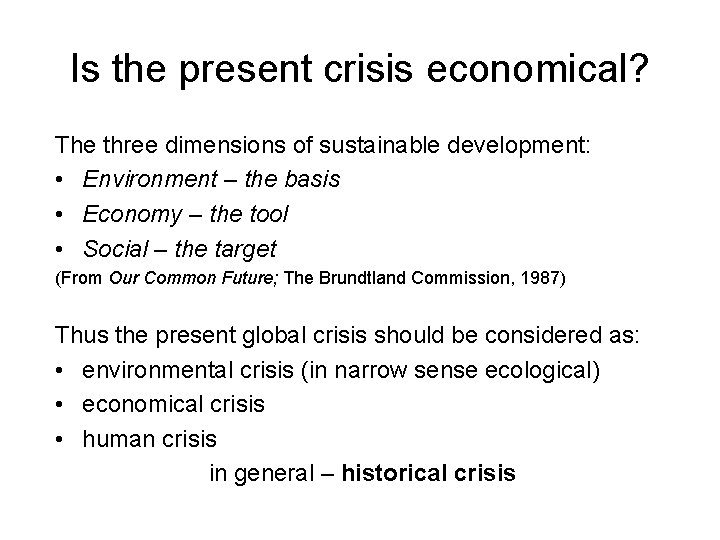 Is the present crisis economical?

The three dimensions of sustainable development:
• Environment – the basis
• Economy – the tool
• Social – the target
(From Our Common Future; The Brundtland Commission, 1987)

Thus the present global crisis should be considered as:
• environmental crisis (in narrow sense ecological)
• economical crisis
• human crisis
in general – historical crisis